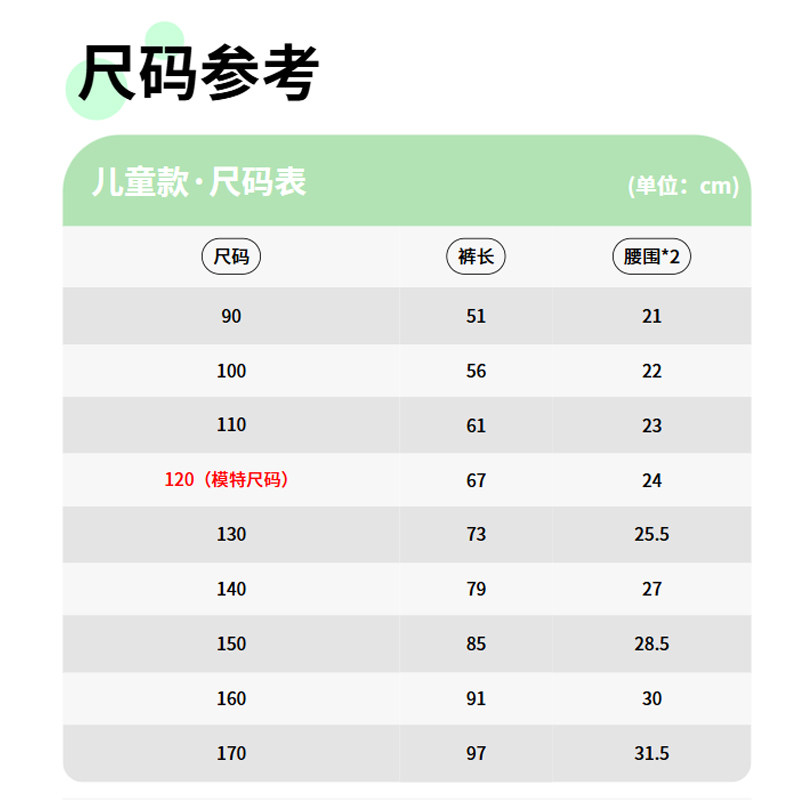 尺码参考

儿童款·尺码表 (单位：cm)

| 尺码 | 裤长 | 腰围*2 |
|---|---|---|
| 90 | 51 | 21 |
| 100 | 56 | 22 |
| 110 | 61 | 23 |
| 120（模特尺码） | 67 | 24 |
| 130 | 73 | 25.5 |
| 140 | 79 | 27 |
| 150 | 85 | 28.5 |
| 160 | 91 | 30 |
| 170 | 97 | 31.5 |